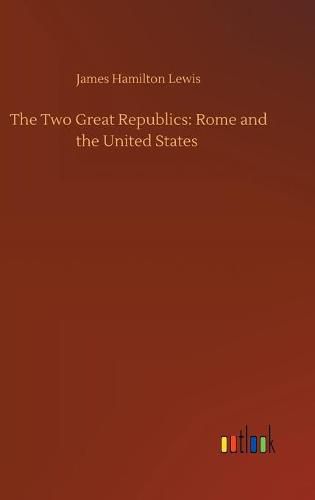 James Hamilton Lewis

The Two Great Republics: Rome and the United States

outlook